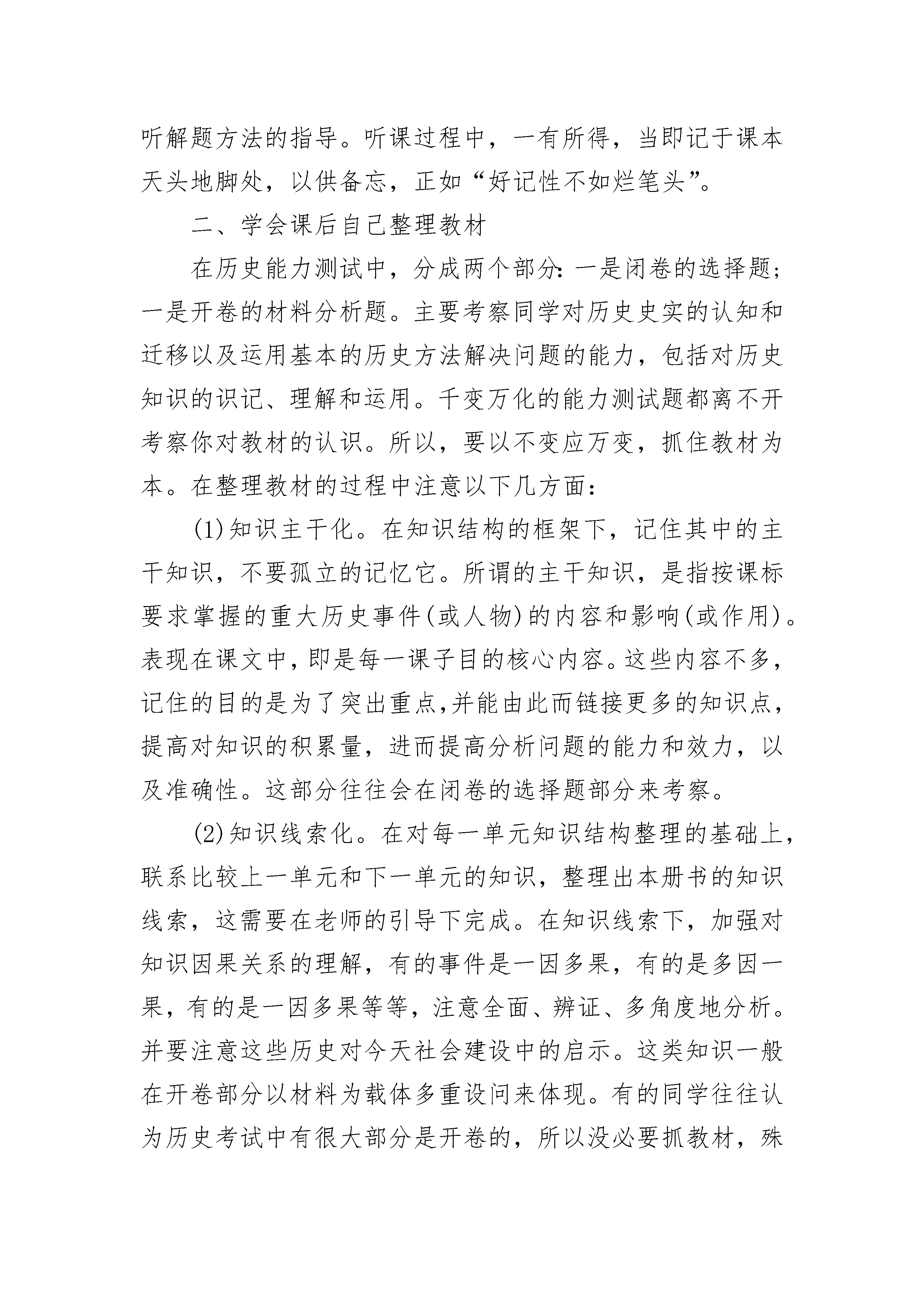 听解题方法的指导。听课过程中，一有所得，当即记于课本天头地脚处，以供备忘，正如“好记性不如烂笔头”。

二、学会课后自己整理教材

在历史能力测试中，分成两个部分：一是闭卷的选择题；一是开卷的材料分析题。主要考察同学对历史史实的认知和迁移以及运用基本的历史方法解决问题的能力，包括对历史知识的识记、理解和运用。千变万化的能力测试题都离不开考察你对教材的认识。所以，要以不变应万变，抓住教材为本。在整理教材的过程中注意以下几方面：

(1)知识主干化。在知识结构的框架下，记住其中的主干知识，不要孤立的记忆它。所谓的主干知识，是指按课标要求掌握的重大历史事件(或人物)的内容和影响(或作用)。表现在课文中，即是每一课子目的核心内容。这些内容不多，记住的目的是为了突出重点,并能由此而链接更多的知识点，提高对知识的积累量，进而提高分析问题的能力和效力，以及准确性。这部分往往会在闭卷的选择题部分来考察。

(2)知识线索化。在对每一单元知识结构整理的基础上，联系比较上一单元和下一单元的知识，整理出本册书的知识线索，这需要在老师的引导下完成。在知识线索下，加强对知识因果关系的理解，有的事件是一因多果，有的是多因一果，有的是一因多果等等，注意全面、辨证、多角度地分析。并要注意这些历史对今天社会建设中的启示。这类知识一般在开卷部分以材料为载体多重设问来体现。有的同学往往认为历史考试中有很大部分是开卷的，所以没必要抓教材，殊